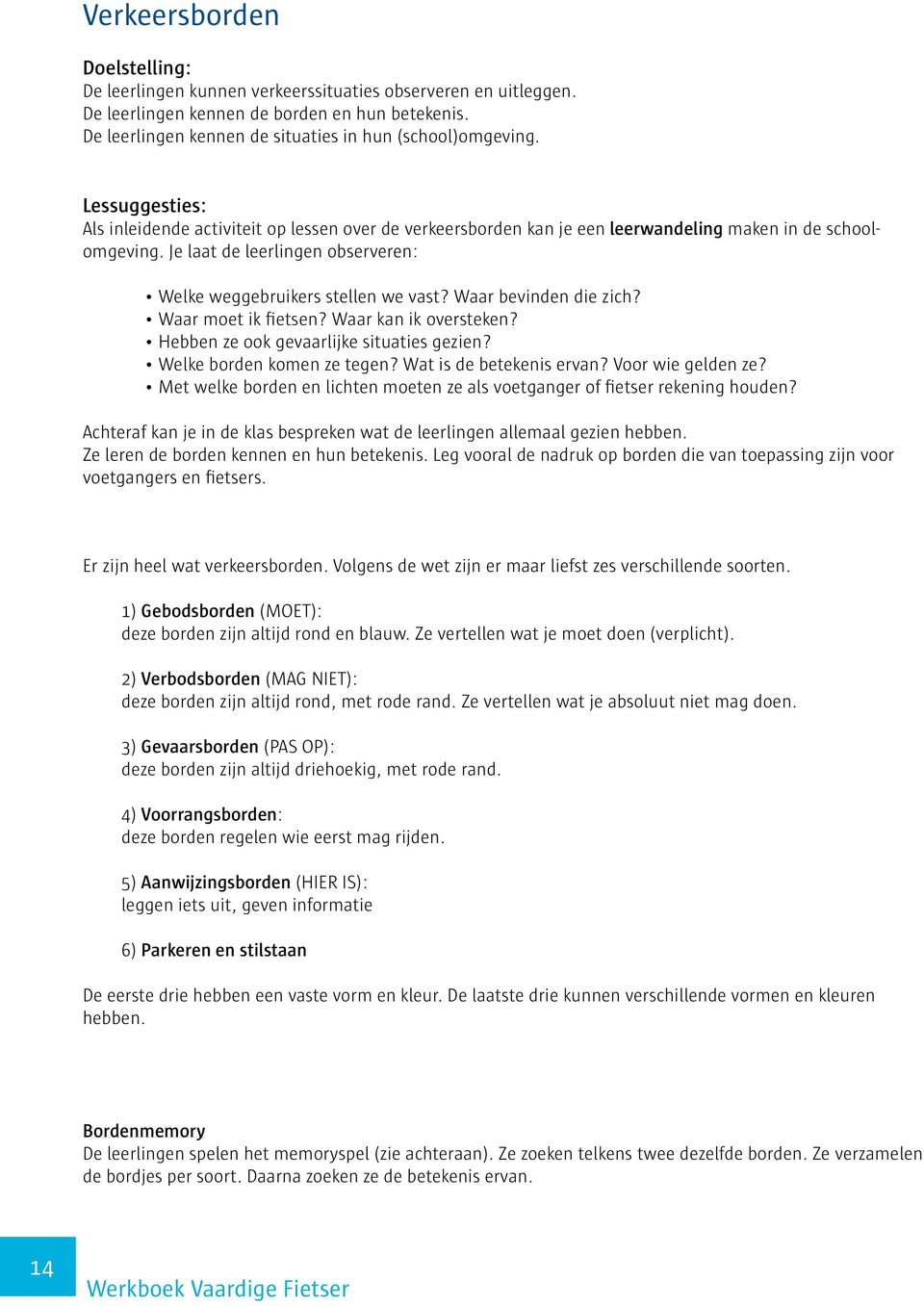 Verkeersborden

Doelstelling:
De leerlingen kunnen verkeerssituaties observeren en uitleggen.
De leerlingen kennen de borden en hun betekenis.
De leerlingen kennen de situaties in hun (school)omgeving.

Lessuggesties:
Als inleidende activiteit op lessen over de verkeersborden kan je een leerwandeling maken in de schoolomgeving. Je laat de leerlingen observeren:

• Welke weggebruikers stellen we vast? Waar bevinden die zich?
• Waar moet ik fietsen? Waar kan ik oversteken?
• Hebben ze ook gevaarlijke situaties gezien?
• Welke borden komen ze tegen? Wat is de betekenis ervan? Voor wie gelden ze?
• Met welke borden en lichten moeten ze als voetganger of fietser rekening houden?

Achteraf kan je in de klas bespreken wat de leerlingen allemaal gezien hebben.
Ze leren de borden kennen en hun betekenis. Leg vooral de nadruk op borden die van toepassing zijn voor voetgangers en fietsers.

Er zijn heel wat verkeersborden. Volgens de wet zijn er maar liefst zes verschillende soorten.

1) Gebodsborden (MOET):
deze borden zijn altijd rond en blauw. Ze vertellen wat je moet doen (verplicht).

2) Verbodsborden (MAG NIET):
deze borden zijn altijd rond, met rode rand. Ze vertellen wat je absoluut niet mag doen.

3) Gevaarsborden (PAS OP):
deze borden zijn altijd driehoekig, met rode rand.

4) Voorrangsborden:
deze borden regelen wie eerst mag rijden.

5) Aanwijzingsborden (HIER IS):
leggen iets uit, geven informatie

6) Parkeren en stilstaan

De eerste drie hebben een vaste vorm en kleur. De laatste drie kunnen verschillende vormen en kleuren hebben.

Bordenmemory
De leerlingen spelen het memoryspel (zie achteraan). Ze zoeken telkens twee dezelfde borden. Ze verzamelen de bordjes per soort. Daarna zoeken ze de betekenis ervan.

14

Werkboek Vaardige Fietser